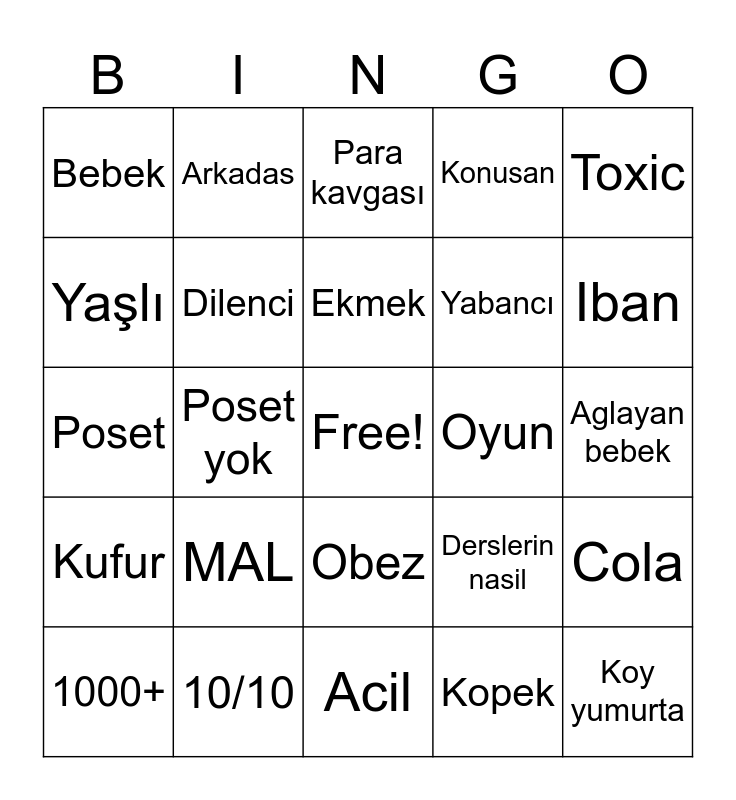 | B | I | N | G | O |
|---|---|---|---|---|
| Bebek | Arkadas | Para kavgası | Konusan | Toxic |
| Yaşlı | Dilenci | Ekmek | Yabancı | Iban |
| Poset | Poset yok | Free! | Oyun | Aglayan bebek |
| Kufur | MAL | Obez | Derslerin nasil | Cola |
| 1000+ | 10/10 | Acil | Kopek | Koy yumurta |